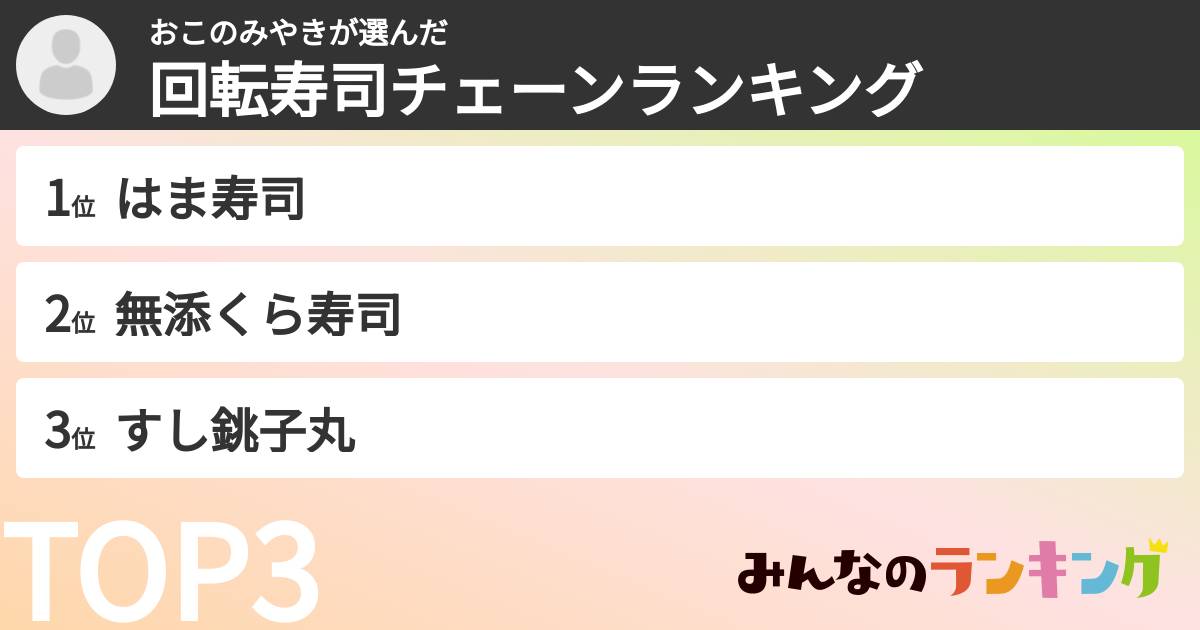 おこのみやきが選んだ
回転寿司チェーンランキング

1位 はま寿司

2位 無添くら寿司

3位 すし銚子丸

TOP3

みんなのランキング